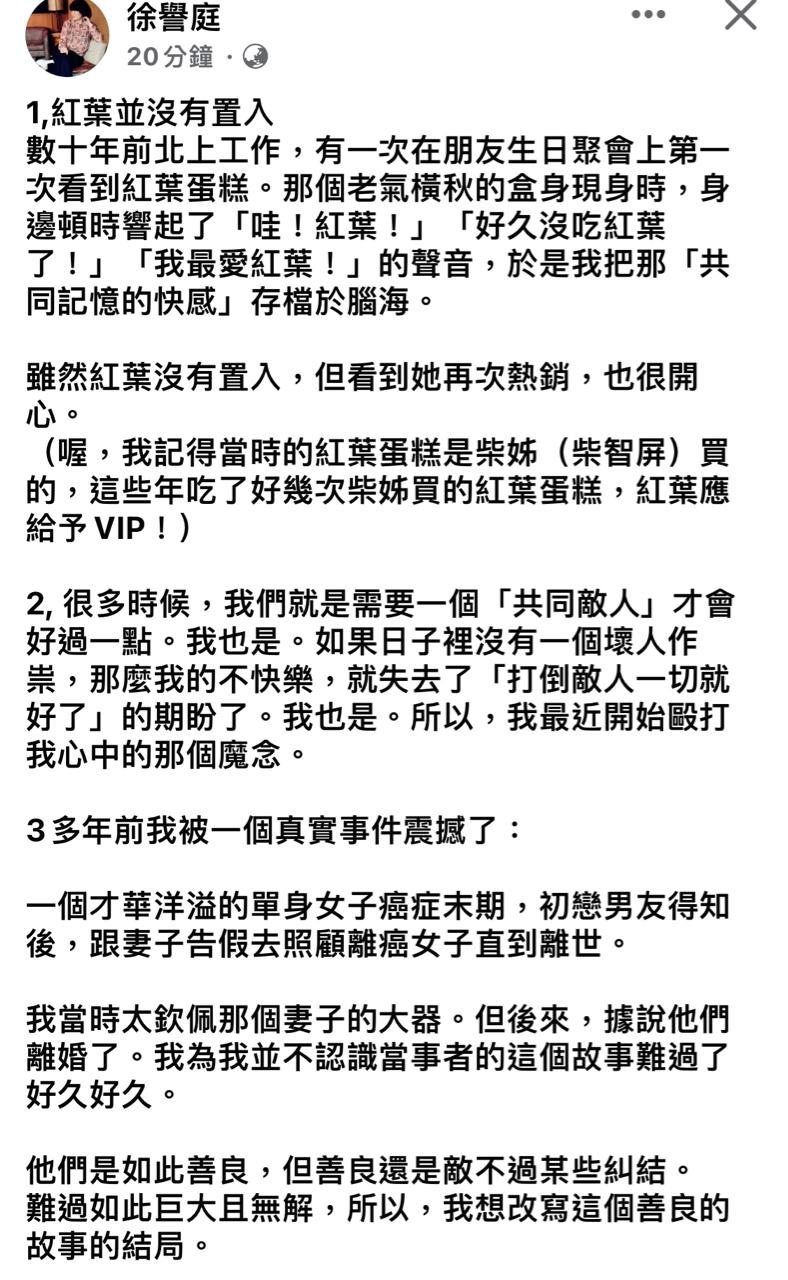 徐譽庭
20分鐘 ·

1,紅葉並沒有置入
數十年前北上工作，有一次在朋友生日聚會上第一次看到紅葉蛋糕。那個老氣橫秋的盒身現身時，身邊頓時響起了「哇！紅葉！」「好久沒吃紅葉了！」「我最愛紅葉！」的聲音，於是我把那「共同記憶的快感」存檔於腦海。

雖然紅葉沒有置入，但看到她再次熱銷，也很開心。
（喔，我記得當時的紅葉蛋糕是柴姊（柴智屏）買的，這些年吃了好幾次柴姊買的紅葉蛋糕，紅葉應給予 VIP！）

2, 很多時候，我們就是需要一個「共同敵人」才會好過一點。我也是。如果日子裡沒有一個壞人作祟，那麼我的不快樂，就失去了「打倒敵人一切就好了」的期盼了。我也是。所以，我最近開始毆打我心中的那個魔念。

3 多年前我被一個真實事件震撼了：

一個才華洋溢的單身女子癌症末期，初戀男友得知後，跟妻子告假去照顧離癌女子直到離世。

我當時太欽佩那個妻子的大器。但後來，據說他們離婚了。我為我並不認識當事者的這個故事難過了好久好久。

他們是如此善良，但善良還是敵不過某些糾結。
難過如此巨大且無解，所以，我想改寫這個善良的故事的結局。